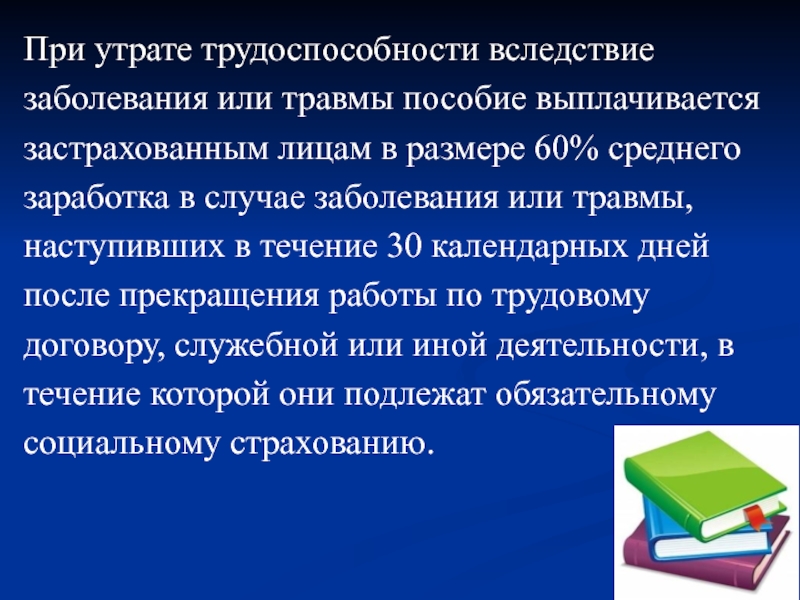 При утрате трудоспособности вследствие заболевания или травмы пособие выплачивается застрахованным лицам в размере 60% среднего заработка в случае заболевания или травмы, наступивших в течение 30 календарных дней после прекращения работы по трудовому договору, служебной или иной деятельности, в течение которой они подлежат обязательному социальному страхованию.